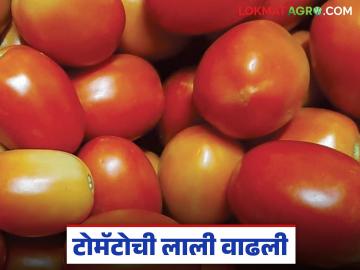 LOKMAT AGRO.COM

टोमॅटोची लाली वाढली